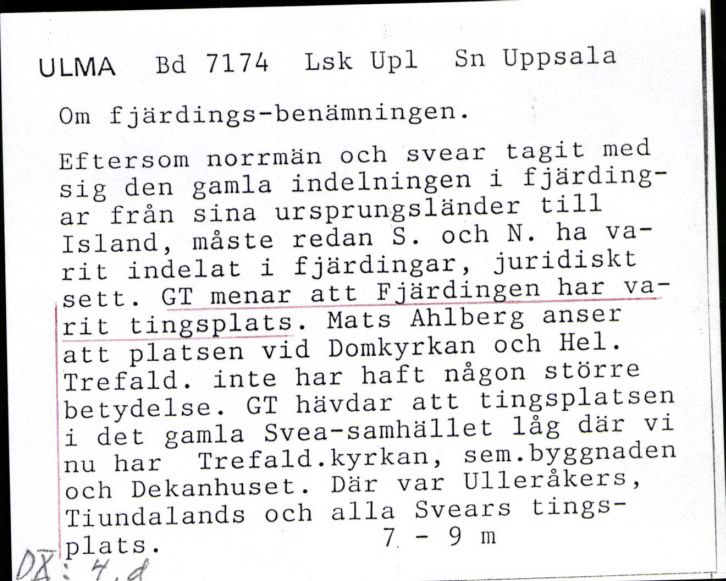 ULMA Bd 7174 Lsk Upl Sn Uppsala

Om fjärdings-benämningen.

Eftersom norrmän och svear tagit med sig den gamla indelningen i fjärdingar från sina ursprungsländer till Island, måste redan S. och N. ha varit indelat i fjärdingar, juridiskt sett. GT menar att Fjärdingen har varit tingsplats. Mats Ahlberg anser att platsen vid Domkyrkan och Hel. Trefald. inte har haft någon större betydelse. GT hävdar att tingsplatsen i det gamla Svea-samhället låg där vi nu har Trefald.kyrkan, sem.byggnaden och Dekanhuset. Där var Ulleråkers, Tiundalands och alla Svears tingsplats. 7 - 9 m

DX: 4.d